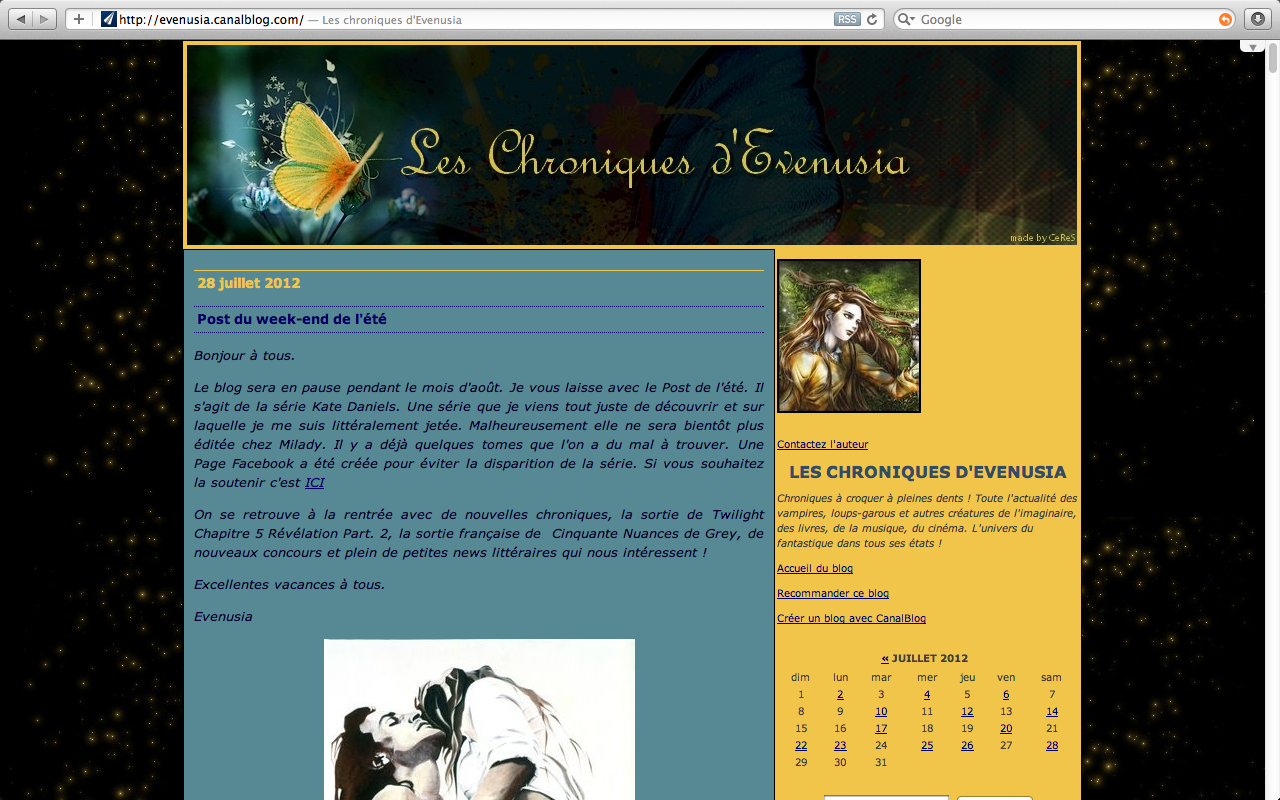 http://evenusia.canalblog.com/ — Les chroniques d'Evenusia

RSS

Google

Les Chroniques d'Evenusia

made by CeReS

28 juillet 2012

Post du week-end de l'été

Bonjour à tous.

Le blog sera en pause pendant le mois d'août. Je vous laisse avec le Post de l'été. Il s'agit de la série Kate Daniels. Une série que je viens tout juste de découvrir et sur laquelle je me suis littéralement jetée. Malheureusement elle ne sera bientôt plus éditée chez Milady. Il y a déjà quelques tomes que l'on a du mal à trouver. Une Page Facebook a été créée pour éviter la disparition de la série. Si vous souhaitez la soutenir c'est ICI

On se retrouve à la rentrée avec de nouvelles chroniques, la sortie de Twilight Chapitre 5 Révélation Part. 2, la sortie française de Cinquante Nuances de Grey, de nouveaux concours et plein de petites news littéraires qui nous intéressent !

Excellentes vacances à tous.

Evenusia

Contactez l'auteur

LES CHRONIQUES D'EVENUSIA

Chroniques à croquer à pleines dents ! Toute l'actualité des vampires, loups-garous et autres créatures de l'imaginaire, des livres, de la musique, du cinéma. L'univers du fantastique dans tous ses états !

Accueil du blog

Recommander ce blog

Créer un blog avec CanalBlog

« JUILLET 2012

| dim | lun | mar | mer | jeu | ven | sam |
|---|---|---|---|---|---|---|
| 1 | 2 | 3 | 4 | 5 | 6 | 7 |
| 8 | 9 | 10 | 11 | 12 | 13 | 14 |
| 15 | 16 | 17 | 18 | 19 | 20 | 21 |
| 22 | 23 | 24 | 25 | 26 | 27 | 28 |
| 29 | 30 | 31 | | | | |